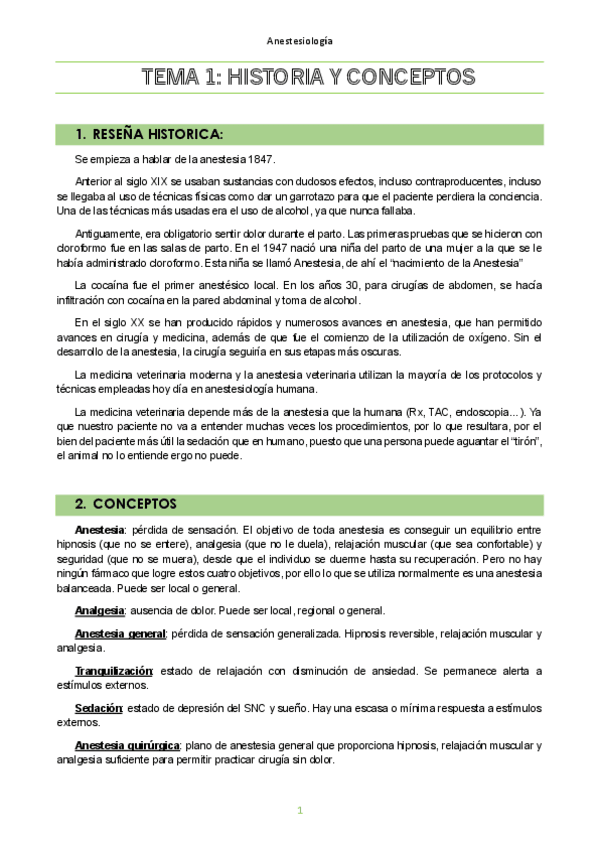 Anestesiología

TEMA 1: HISTORIA Y CONCEPTOS

1. RESEÑA HISTORICA:

Se empieza a hablar de la anestesia 1847.

Anterior al siglo XIX se usaban sustancias con dudosos efectos, incluso contraproducentes, incluso se llegaba al uso de técnicas físicas como dar un garrotazo para que el paciente perdiera la conciencia. Una de las técnicas más usadas era el uso de alcohol, ya que nunca fallaba.

Antiguamente, era obligatorio sentir dolor durante el parto. Las primeras pruebas que se hicieron con cloroformo fue en las salas de parto. En el 1947 nació una niña del parto de una mujer a la que se le había administrado cloroformo. Esta niña se llamó Anestesia, de ahí el "nacimiento de la Anestesia"

La cocaína fue el primer anestésico local. En los años 30, para cirugías de abdomen, se hacía infiltración con cocaína en la pared abdominal y toma de alcohol.

En el siglo XX se han producido rápidos y numerosos avances en anestesia, que han permitido avances en cirugía y medicina, además de que fue el comienzo de la utilización de oxígeno. Sin el desarrollo de la anestesia, la cirugía seguiría en sus etapas más oscuras.

La medicina veterinaria moderna y la anestesia veterinaria utilizan la mayoría de los protocolos y técnicas empleadas hoy día en anestesiología humana.

La medicina veterinaria depende más de la anestesia que la humana (Rx, TAC, endoscopia…). Ya que nuestro paciente no va a entender muchas veces los procedimientos, por lo que resultara, por el bien del paciente más útil la sedación que en humano, puesto que una persona puede aguantar el "tirón", el animal no lo entiende ergo no puede.

2. CONCEPTOS

Anestesia: pérdida de sensación. El objetivo de toda anestesia es conseguir un equilibrio entre hipnosis (que no se entere), analgesia (que no le duela), relajación muscular (que sea confortable) y seguridad (que no se muera), desde que el individuo se duerme hasta su recuperación. Pero no hay ningún fármaco que logre estos cuatro objetivos, por ello lo que se utiliza normalmente es una anestesia balanceada. Puede ser local o general.

Analgesia: ausencia de dolor. Puede ser local, regional o general.

Anestesia general: pérdida de sensación generalizada. Hipnosis reversible, relajación muscular y analgesia.

Tranquilización: estado de relajación con disminución de ansiedad. Se permanece alerta a estímulos externos.

Sedación: estado de depresión del SNC y sueño. Hay una escasa o mínima respuesta a estímulos externos.

Anestesia quirúrgica: plano de anestesia general que proporciona hipnosis, relajación muscular y analgesia suficiente para permitir practicar cirugía sin dolor.

1